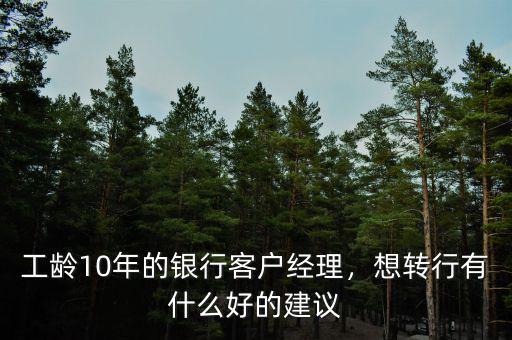 工龄10年的银行客户经理，想转行有什么好的建议